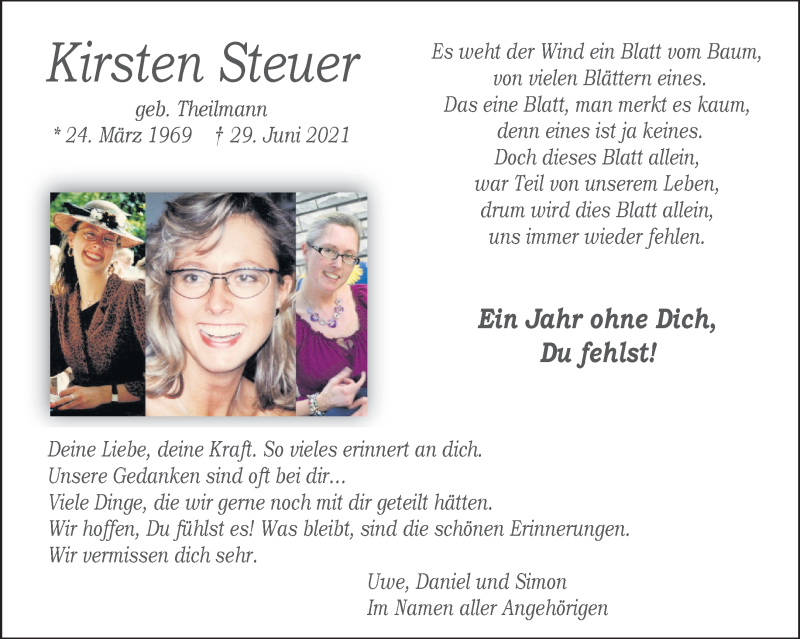 Kirsten Steuer

geb. Theilmann
* 24. März 1969 † 29. Juni 2021

Es weht der Wind ein Blatt vom Baum,
von vielen Blättern eines.
Das eine Blatt, man merkt es kaum,
denn eines ist ja keines.
Doch dieses Blatt allein,
war Teil von unserem Leben,
drum wird dies Blatt allein,
uns immer wieder fehlen.

Ein Jahr ohne Dich,
Du fehlst!

Deine Liebe, deine Kraft. So vieles erinnert an dich.
Unsere Gedanken sind oft bei dir...
Viele Dinge, die wir gerne noch mit dir geteilt hätten.
Wir hoffen, Du fühlst es! Was bleibt, sind die schönen Erinnerungen.
Wir vermissen dich sehr.

Uwe, Daniel und Simon
Im Namen aller Angehörigen